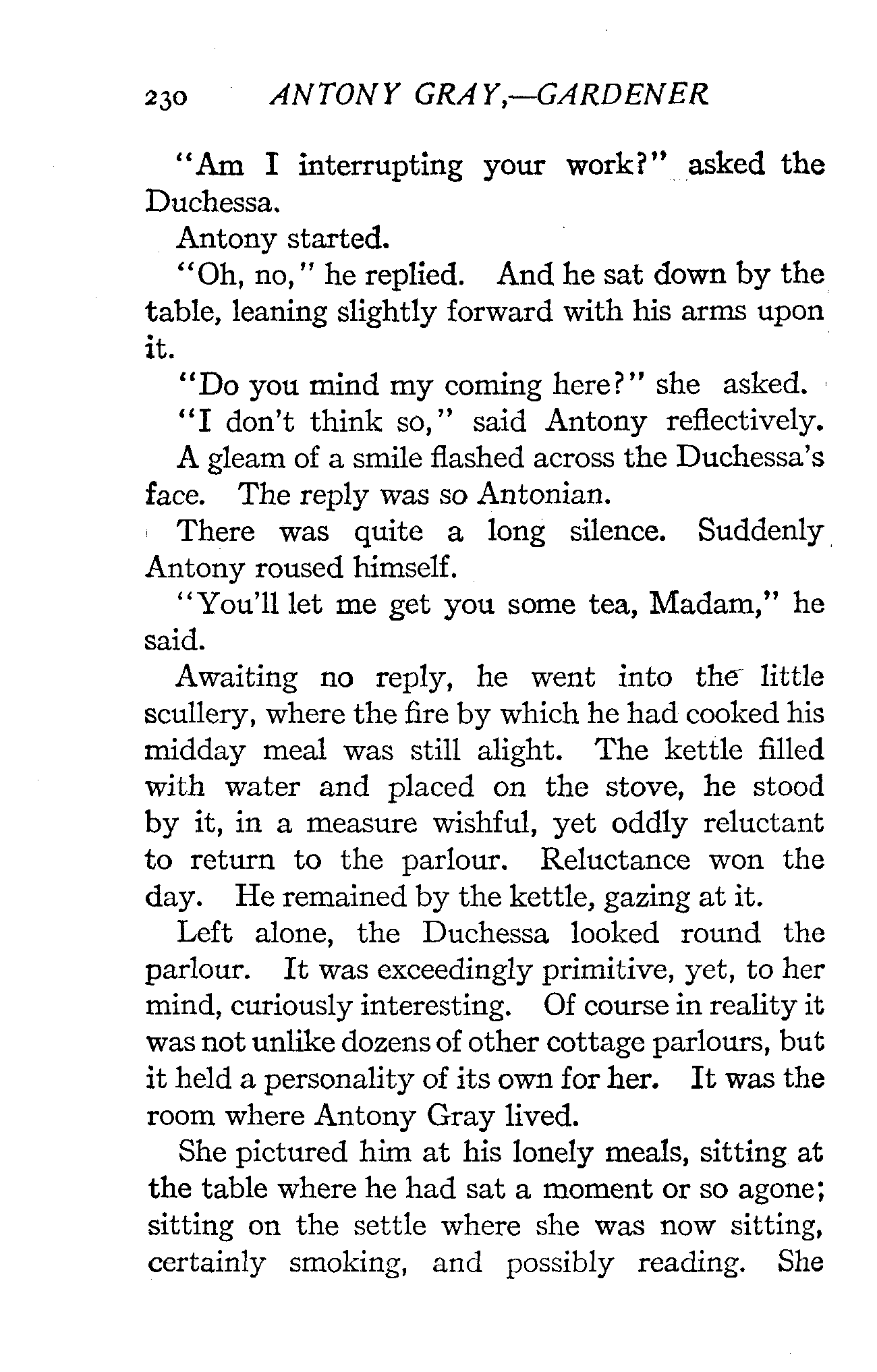 230 ANTONY GRAY,—GARDENER

"Am I interrupting your work?" asked the Duchessa.

Antony started.

"Oh, no," he replied. And he sat down by the table, leaning slightly forward with his arms upon it.

"Do you mind my coming here?" she asked.

"I don't think so," said Antony reflectively.

A gleam of a smile flashed across the Duchessa's face. The reply was so Antonian.

There was quite a long silence. Suddenly Antony roused himself.

"You'll let me get you some tea, Madam," he said.

Awaiting no reply, he went into the little scullery, where the fire by which he had cooked his midday meal was still alight. The kettle filled with water and placed on the stove, he stood by it, in a measure wishful, yet oddly reluctant to return to the parlour. Reluctance won the day. He remained by the kettle, gazing at it.

Left alone, the Duchessa looked round the parlour. It was exceedingly primitive, yet, to her mind, curiously interesting. Of course in reality it was not unlike dozens of other cottage parlours, but it held a personality of its own for her. It was the room where Antony Gray lived.

She pictured him at his lonely meals, sitting at the table where he had sat a moment or so agone; sitting on the settle where she was now sitting, certainly smoking, and possibly reading. She